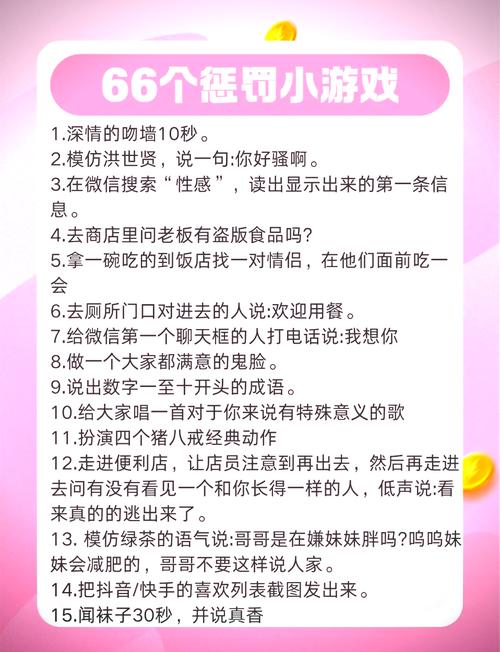 66个惩罚小游戏

1.深情的吻墙10秒。
2.模仿洪世贤，说一句:你好骚啊。
3.在微信搜索“性感”，读出显示出来的第一条信息。
4.去商店里问老板有盗版食品吗?
5.拿一碗吃的到饭店找一对情侣，在他们面前吃一会
6.去厕所门口对进去的人说:欢迎用餐。
7.给微信第一个聊天框的人打电话说:我想你
8.做一个大家都满意的鬼脸。
9.说出数字一至十开头的成语。
10.给大家唱一首对于你来说有特殊意义的歌
11.扮演四个猪八戒经典动作
12.走进便利店，让店员注意到再出去，然后再走进去问有没有看见一个和你长得一样的人，低声说:看来真的的逃出来了。
13. 模仿绿茶的语气说:哥哥是在嫌妹妹胖吗?呜呜妹妹会减肥的，哥哥不要这样说人家。
14.把抖音/快手的喜欢列表截图发出来。
15.闻袜子30秒，并说真香